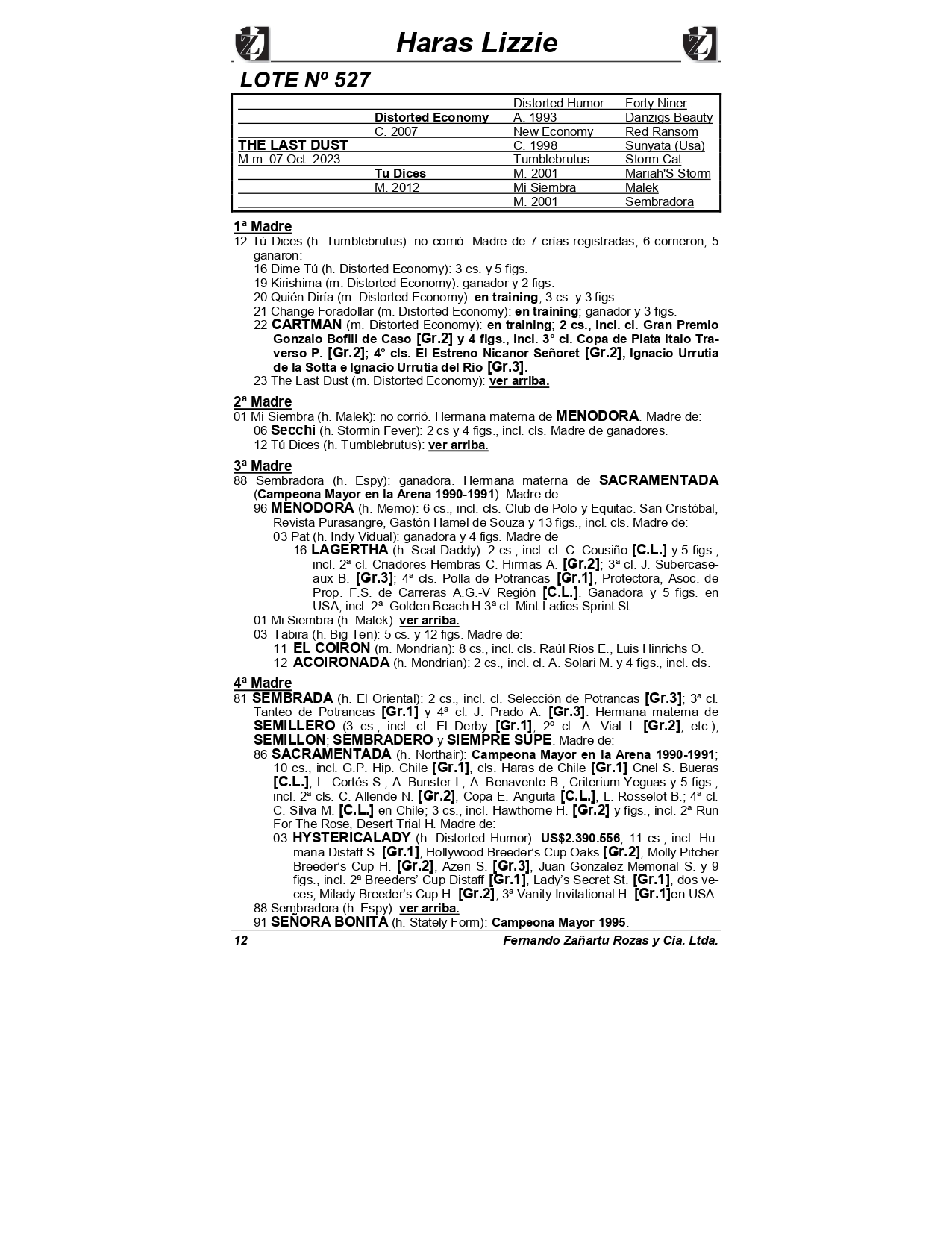 Haras Lizzie

LOTE Nº 527

| | | | |
|---|---|---|---|
| | | Distorted Humor | Forty Niner |
| | Distorted Economy | A. 1993 | Danzigs Beauty |
| | C. 2007 | New Economy | Red Ransom |
| THE LAST DUST | | C. 1998 | Sunyata (Usa) |
| M.m. 07 Oct. 2023 | | Tumblebrutus | Storm Cat |
| | Tu Dices | M. 2001 | Mariah'S Storm |
| | M. 2012 | Mi Siembra | Malek |
| | | M. 2001 | Sembradora |

1ª Madre
12 Tú Dices (h. Tumblebrutus): no corrió. Madre de 7 crías registradas; 6 corrieron, 5 ganaron:
16 Dime Tú (h. Distorted Economy): 3 cs. y 5 figs.
19 Kirishima (m. Distorted Economy): ganador y 2 figs.
20 Quién Diría (m. Distorted Economy): en training; 3 cs. y 3 figs.
21 Change Foradollar (m. Distorted Economy): en training; ganador y 3 figs.
22 CARTMAN (m. Distorted Economy): en training; 2 cs., incl. cl. Gran Premio Gonzalo Bofill de Caso [Gr.2] y 4 figs., incl. 3° cl. Copa de Plata Italo Traverso P. [Gr.2]; 4° cls. El Estreno Nicanor Señoret [Gr.2], Ignacio Urrutia de la Sotta e Ignacio Urrutia del Río [Gr.3].
23 The Last Dust (m. Distorted Economy): ver arriba.

2ª Madre
01 Mi Siembra (h. Malek): no corrió. Hermana materna de MENODORA. Madre de:
06 Secchi (h. Stormin Fever): 2 cs y 4 figs., incl. cls. Madre de ganadores.
12 Tú Dices (h. Tumblebrutus): ver arriba.

3ª Madre
88 Sembradora (h. Espy): ganadora. Hermana materna de SACRAMENTADA (Campeona Mayor en la Arena 1990-1991). Madre de:
96 MENODORA (h. Memo): 6 cs., incl. cls. Club de Polo y Equitac. San Cristóbal, Revista Purasangre, Gastón Hamel de Souza y 13 figs., incl. cls. Madre de:
03 Pat (h. Indy Vidual): ganadora y 4 figs. Madre de
16 LAGERTHA (h. Scat Daddy): 2 cs., incl. cl. C. Cousiño [C.L.] y 5 figs., incl. 2ª cl. Criadores Hembras C. Hirmas A. [Gr.2]; 3ª cl. J. Subercaseaux B. [Gr.3]; 4ª cls. Polla de Potrancas [Gr.1], Protectora, Asoc. de Prop. F.S. de Carreras A.G.-V Región [C.L.]. Ganadora y 5 figs. en USA, incl. 2ª Golden Beach H.3ª cl. Mint Ladies Sprint St.
01 Mi Siembra (h. Malek): ver arriba.
03 Tabira (h. Big Ten): 5 cs. y 12 figs. Madre de:
11 EL COIRON (m. Mondrian): 8 cs., incl. cls. Raúl Ríos E., Luis Hinrichs O.
12 ACOIRONADA (h. Mondrian): 2 cs., incl. cl. A. Solari M. y 4 figs., incl. cls.

4ª Madre
81 SEMBRADA (h. El Oriental): 2 cs., incl. cl. Selección de Potrancas [Gr.3]; 3ª cl. Tanteo de Potrancas [Gr.1] y 4ª cl. J. Prado A. [Gr.3]. Hermana materna de SEMILLERO (3 cs., incl. cl. El Derby [Gr.1]; 2º cl. A. Vial I. [Gr.2]; etc.), SEMILLON; SEMBRADERO y SIEMPRE SUPE. Madre de:
86 SACRAMENTADA (h. Northair): Campeona Mayor en la Arena 1990-1991; 10 cs., incl. G.P. Hip. Chile [Gr.1], cls. Haras de Chile [Gr.1] Cnel S. Bueras [C.L.], L. Cortés S., A. Bunster I., A. Benavente B., Criterium Yeguas y 5 figs., incl. 2ª cls. C. Allende N. [Gr.2], Copa E. Anguita [C.L.], L. Rosselot B.; 4ª cl. C. Silva M. [C.L.] en Chile; 3 cs., incl. Hawthorne H. [Gr.2] y figs., incl. 2ª Run For The Rose, Desert Trial H. Madre de:
03 HYSTERICALADY (h. Distorted Humor): US$2.390.556; 11 cs., incl. Humana Distaff S. [Gr.1], Hollywood Breeder's Cup Oaks [Gr.2], Molly Pitcher Breeder's Cup H. [Gr.2], Azeri S. [Gr.3], Juan Gonzalez Memorial S. y 9 figs., incl. 2ª Breeders' Cup Distaff [Gr.1], Lady's Secret St. [Gr.1], dos veces, Milady Breeder's Cup H. [Gr.2], 3ª Vanity Invitational H. [Gr.1]en USA.
88 Sembradora (h. Espy): ver arriba.
91 SEÑORA BONITA (h. Stately Form): Campeona Mayor 1995.

12 Fernando Zañartu Rozas y Cia. Ltda.